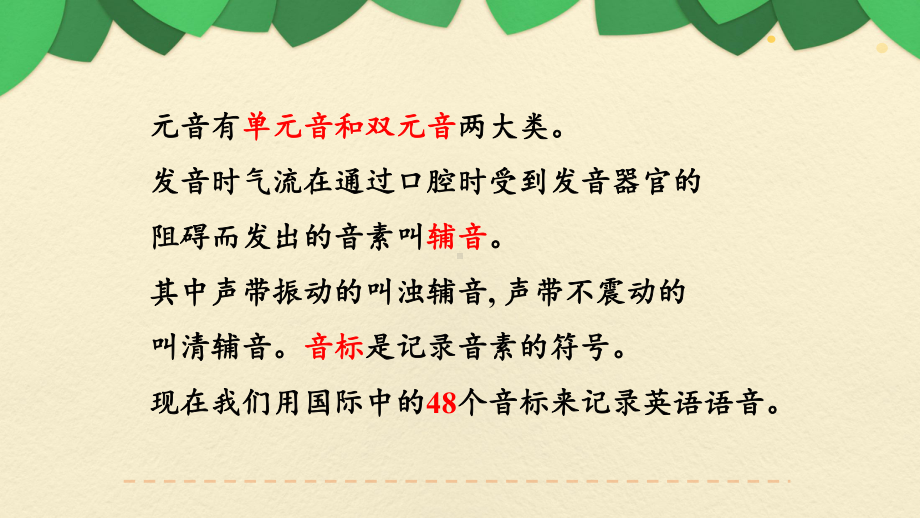 元音有单元音和双元音两大类。
发音时气流在通过口腔时受到发音器官的阻碍而发出的音素叫辅音。
其中声带振动的叫浊辅音, 声带不震动的叫清辅音。音标是记录音素的符号。
现在我们用国际中的48个音标来记录英语语音。